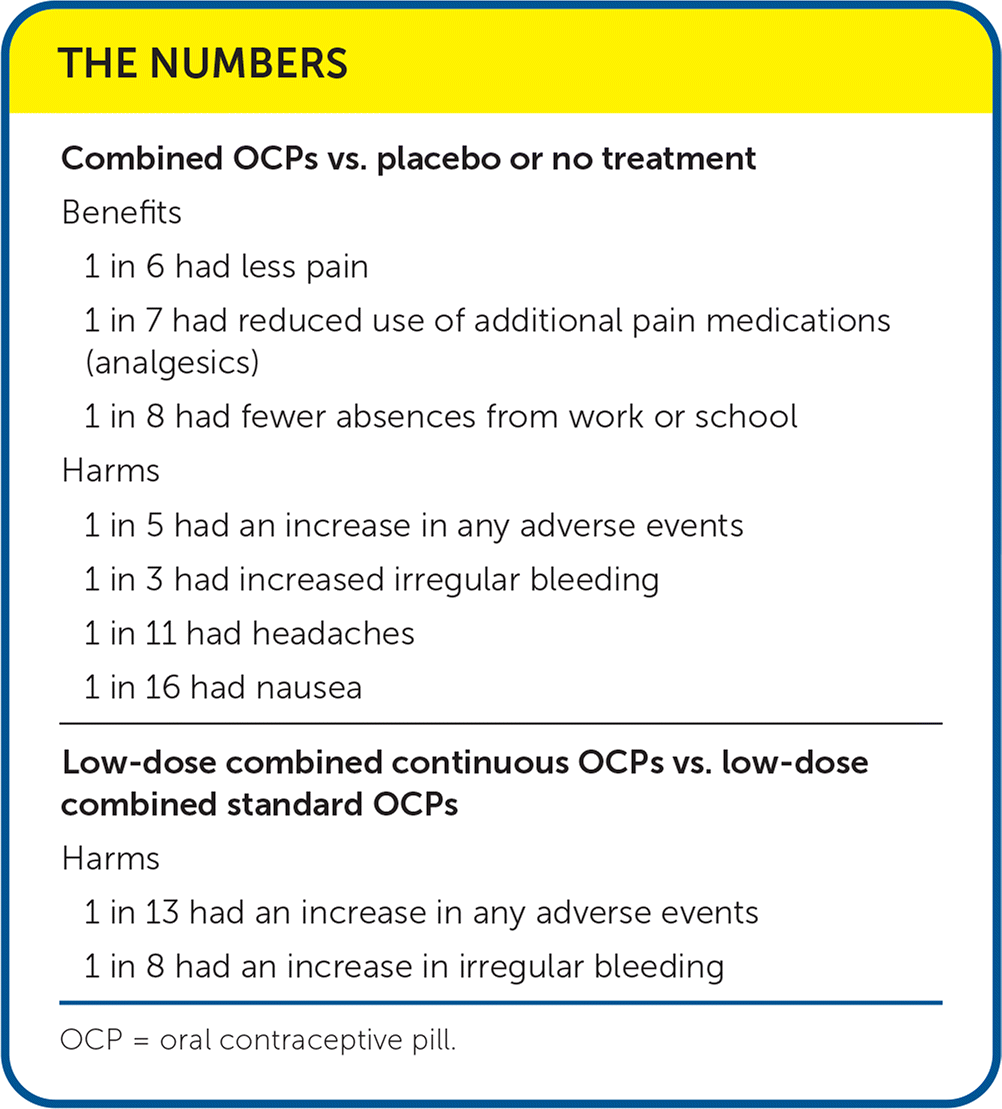 THE NUMBERS

Combined OCPs vs. placebo or no treatment

Benefits

1 in 6 had less pain

1 in 7 had reduced use of additional pain medications (analgesics)

1 in 8 had fewer absences from work or school

Harms

1 in 5 had an increase in any adverse events

1 in 3 had increased irregular bleeding

1 in 11 had headaches

1 in 16 had nausea

Low-dose combined continuous OCPs vs. low-dose combined standard OCPs

Harms

1 in 13 had an increase in any adverse events

1 in 8 had an increase in irregular bleeding

OCP = oral contraceptive pill.